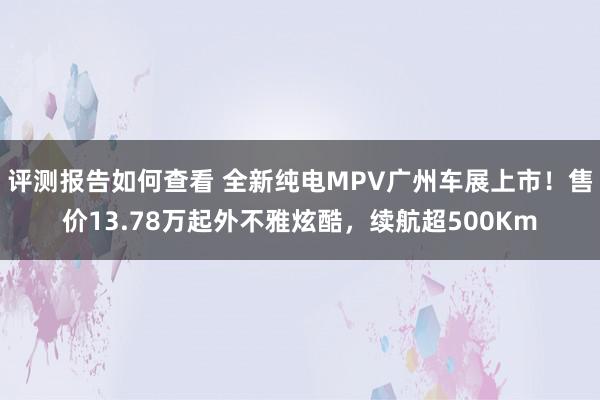 评测报告如何查看 全新纯电MPV广州车展上市！售价13.78万起外不雅炫酷，续航超500Km